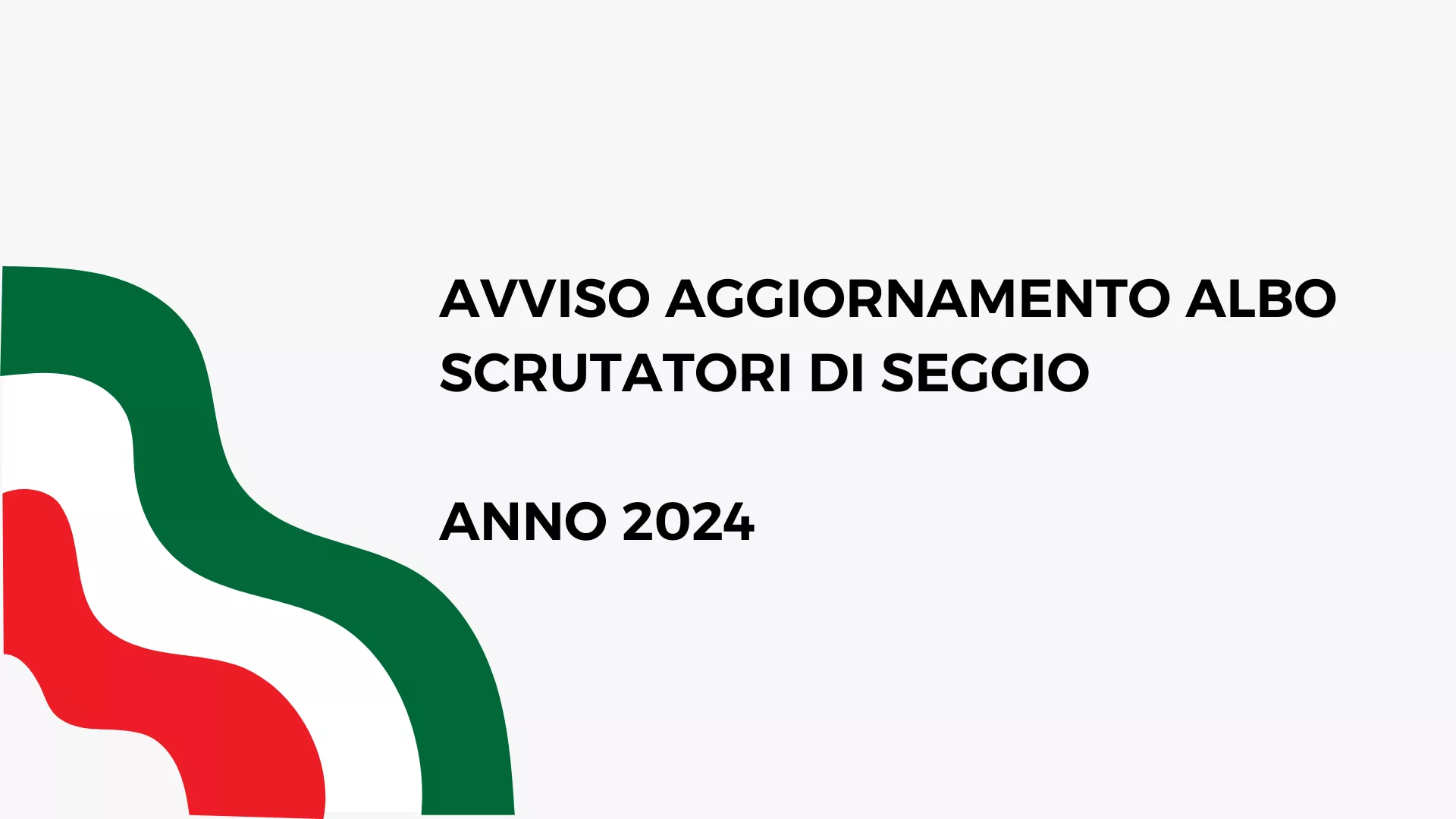 AVVISO AGGIORNAMENTO ALBO SCRUTATORI DI SEGGIO

ANNO 2024